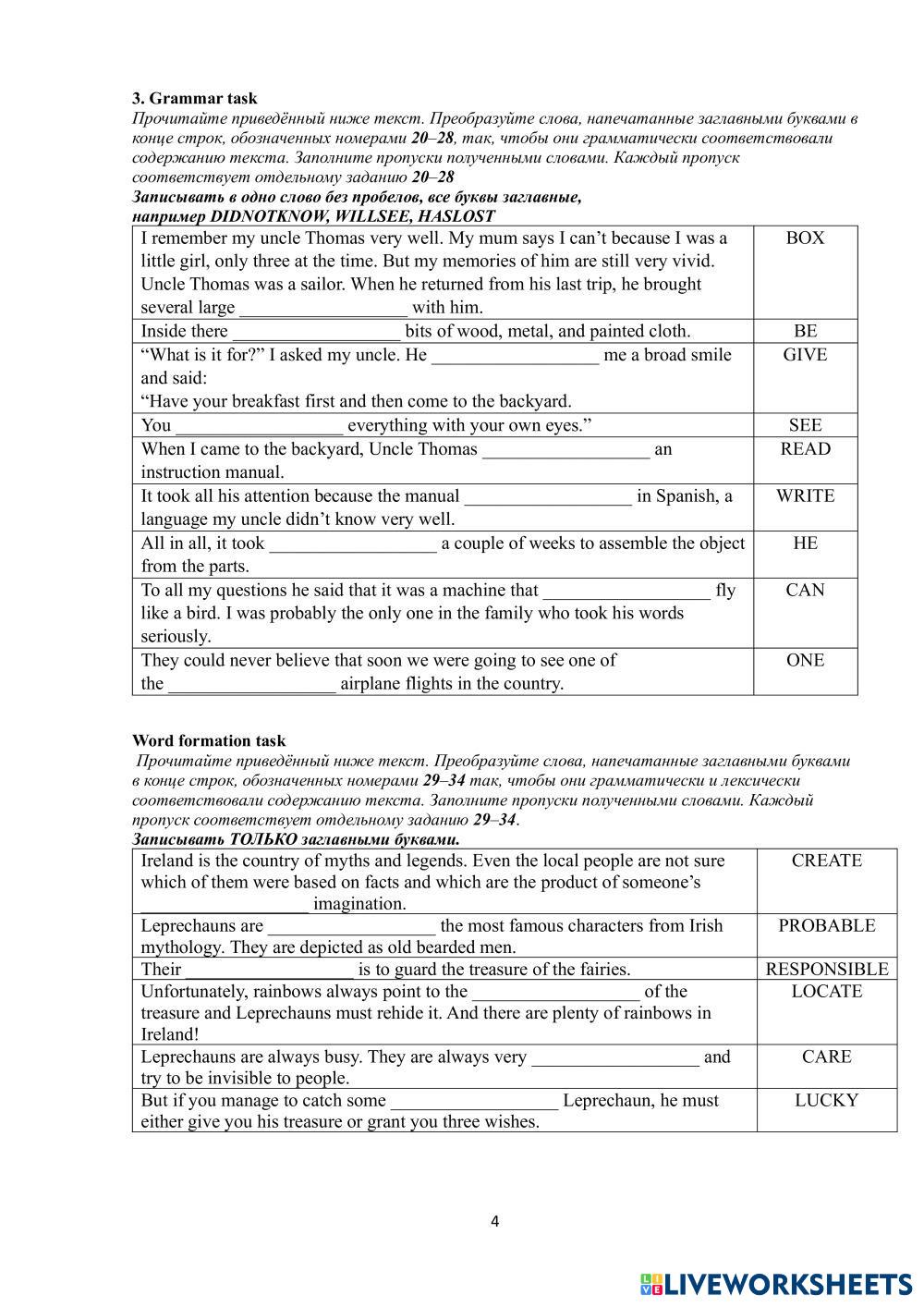 3. Grammar task
Прочитайте приведённый ниже текст. Преобразуйте слова, напечатанные заглавными буквами в конце строк, обозначенных номерами 20–28, так, чтобы они грамматически соответствовали содержанию текста. Заполните пропуски полученными словами. Каждый пропуск соответствует отдельному заданию 20–28
Записывать в одно слово без пробелов, все буквы заглавные, например DIDNOTKNOW, WILLSEE, HASLOST

| | |
|---|---|
| I remember my uncle Thomas very well. My mum says I can't because I was a little girl, only three at the time. But my memories of him are still very vivid. Uncle Thomas was a sailor. When he returned from his last trip, he brought several large __________________ with him. | BOX |
| Inside there __________________ bits of wood, metal, and painted cloth. | BE |
| "What is it for?" I asked my uncle. He __________________ me a broad smile and said: "Have your breakfast first and then come to the backyard. | GIVE |
| You __________________ everything with your own eyes." | SEE |
| When I came to the backyard, Uncle Thomas __________________ an instruction manual. | READ |
| It took all his attention because the manual __________________ in Spanish, a language my uncle didn't know very well. | WRITE |
| All in all, it took __________________ a couple of weeks to assemble the object from the parts. | HE |
| To all my questions he said that it was a machine that __________________ fly like a bird. I was probably the only one in the family who took his words seriously. | CAN |
| They could never believe that soon we were going to see one of the __________________ airplane flights in the country. | ONE |

Word formation task
Прочитайте приведённый ниже текст. Преобразуйте слова, напечатанные заглавными буквами в конце строк, обозначенных номерами 29–34 так, чтобы они грамматически и лексически соответствовали содержанию текста. Заполните пропуски полученными словами. Каждый пропуск соответствует отдельному заданию 29–34.
Записывать ТОЛЬКО заглавными буквами.

| | |
|---|---|
| Ireland is the country of myths and legends. Even the local people are not sure which of them were based on facts and which are the product of someone's __________________ imagination. | CREATE |
| Leprechauns are __________________ the most famous characters from Irish mythology. They are depicted as old bearded men. | PROBABLE |
| Their __________________ is to guard the treasure of the fairies. | RESPONSIBLE |
| Unfortunately, rainbows always point to the __________________ of the treasure and Leprechauns must rehide it. And there are plenty of rainbows in Ireland! | LOCATE |
| Leprechauns are always busy. They are always very __________________ and try to be invisible to people. | CARE |
| But if you manage to catch some __________________ Leprechaun, he must either give you his treasure or grant you three wishes. | LUCKY |

4

LIVEWORKSHEETS